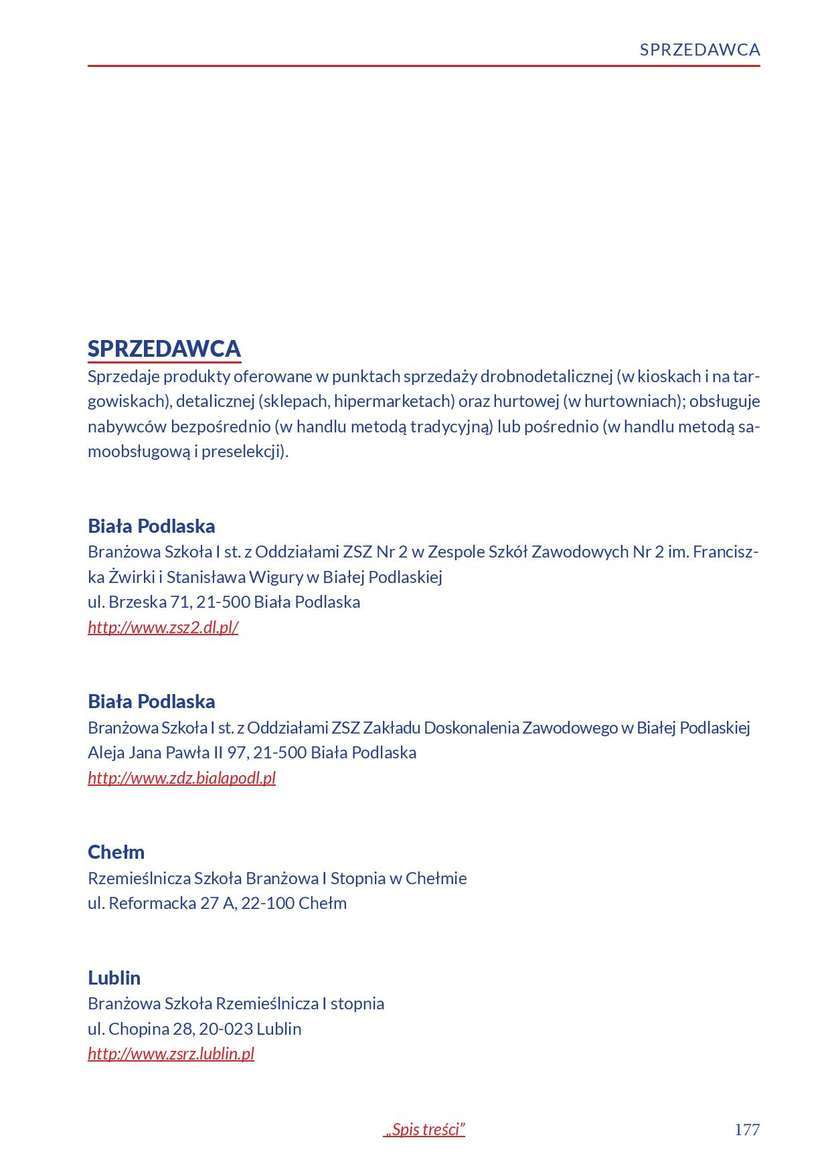 SPRZEDAWCA

SPRZEDAWCA
Sprzedaje produkty oferowane w punktach sprzedaży drobnodetalicznej (w kioskach i na targowiskach), detalicznej (sklepach, hipermarketach) oraz hurtowej (w hurtowniach); obsługuje nabywców bezpośrednio (w handlu metodą tradycyjną) lub pośrednio (w handlu metodą samoobsługową i preselekcji).

Biała Podlaska
Branżowa Szkoła I st. z Oddziałami ZSZ Nr 2 w Zespole Szkół Zawodowych Nr 2 im. Franciszka Żwirki i Stanisława Wigury w Białej Podlaskiej
ul. Brzeska 71, 21-500 Biała Podlaska
http://www.zsz2.dl.pl/

Biała Podlaska
Branżowa Szkoła I st. z Oddziałami ZSZ Zakładu Doskonalenia Zawodowego w Białej Podlaskiej
Aleja Jana Pawła II 97, 21-500 Biała Podlaska
http://www.zdz.bialapodl.pl

Chełm
Rzemieślnicza Szkoła Branżowa I Stopnia w Chełmie
ul. Reformacka 27 A, 22-100 Chełm

Lublin
Branżowa Szkoła Rzemieślnicza I stopnia
ul. Chopina 28, 20-023 Lublin
http://www.zsrz.lublin.pl

„Spis treści”

177